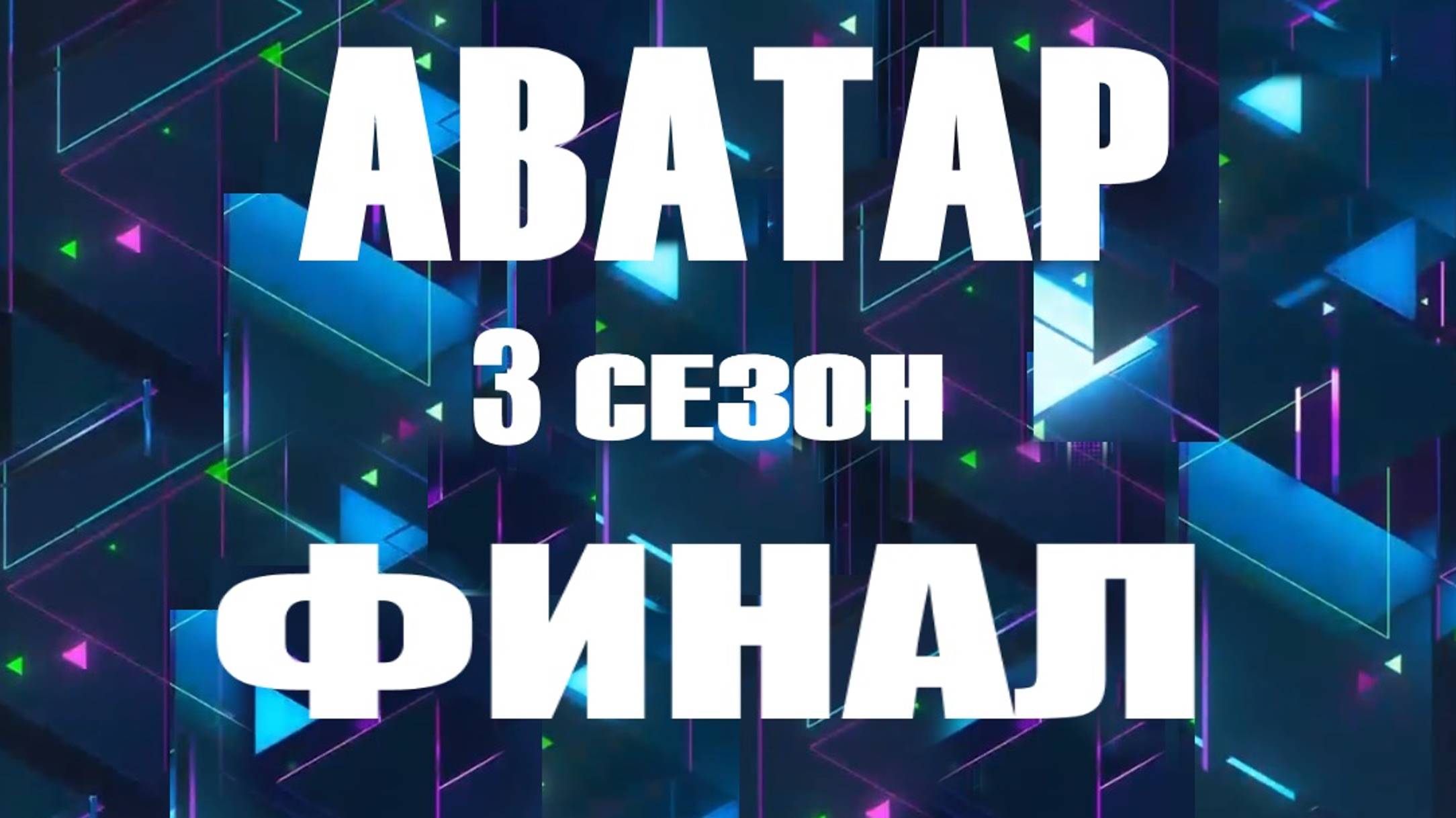 АВАТАР
3 сезон
ФИНАЛ